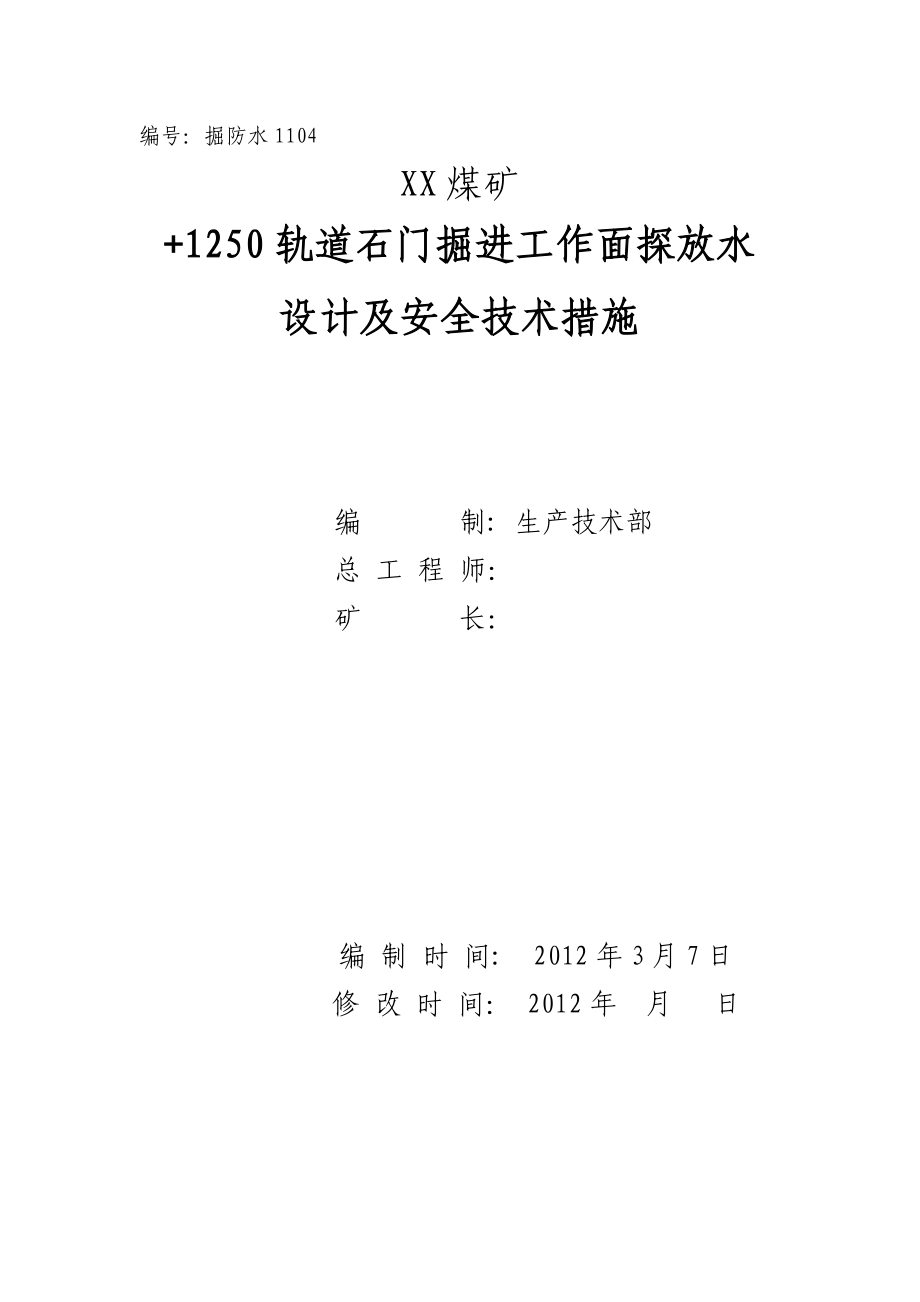 编号：掘防水 1104

XX 煤矿

+1250 轨道石门掘进工作面探放水

设计及安全技术措施

编　　制：生产技术部
总 工 程 师：
矿　　长：

编 制 时 间： 2012 年 3 月 7 日
修 改 时 间： 2012 年　月　日